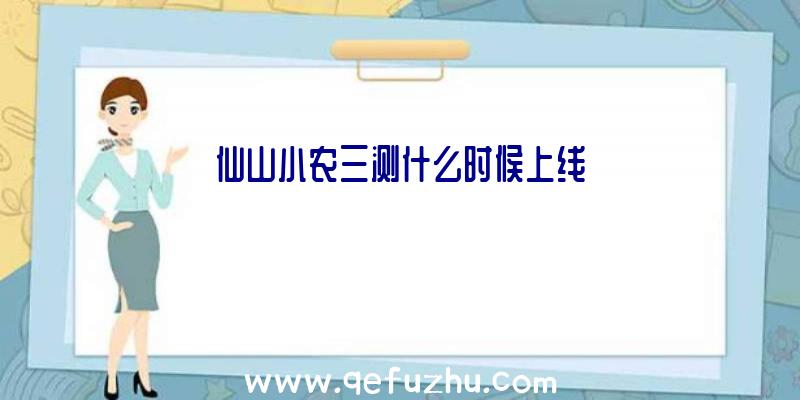 仙山小农三测什么时候上线

www.qefuzhu.com